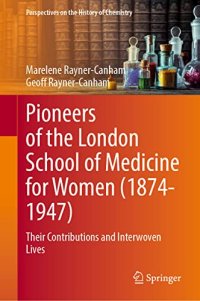 Perspectives on the History of Chemistry

Marelene Rayner-Canham
Geoff Rayner-Canham

Pioneers of the London School of Medicine for Women (1874-1947)

Their Contributions and Interwoven Lives

Springer